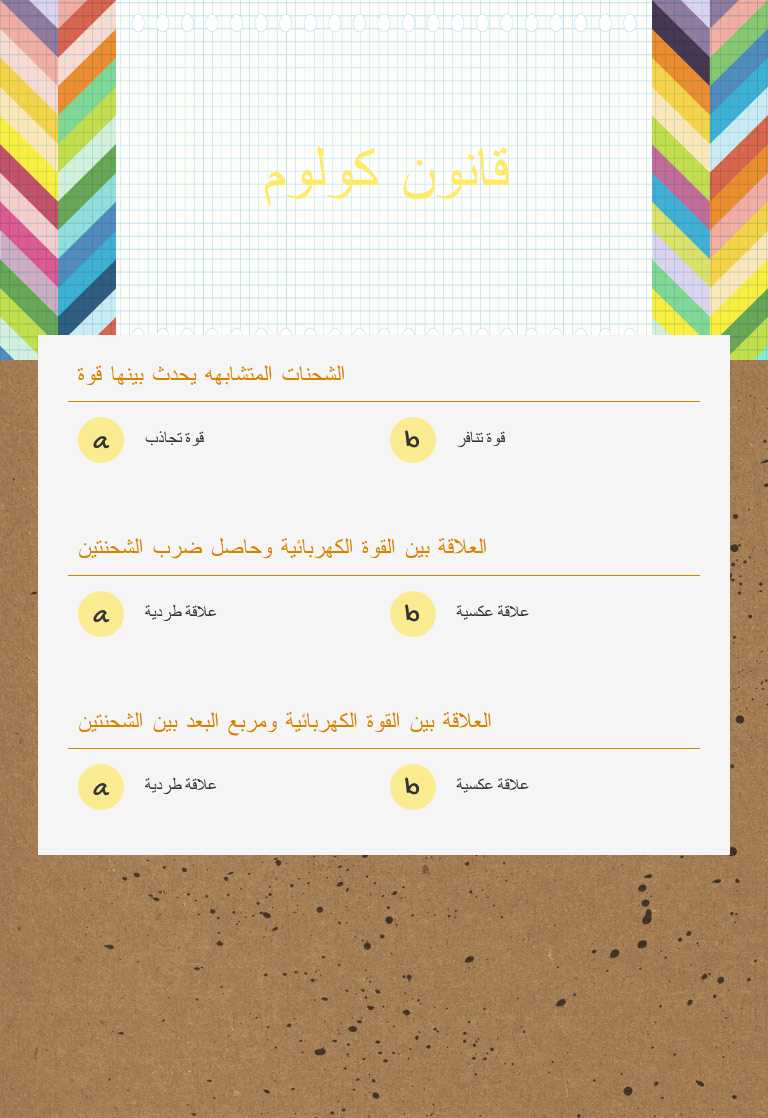 قانون كولوم

الشحنات المتشابهه يحدث بينها قوة

a قوة تجاذب

b قوة تنافر

العلاقة بين القوة الكهربائية وحاصل ضرب الشحنتين

a علاقة طردية

b علاقة عكسية

العلاقة بين القوة الكهربائية ومربع البعد بين الشحنتين

a علاقة طردية

b علاقة عكسية